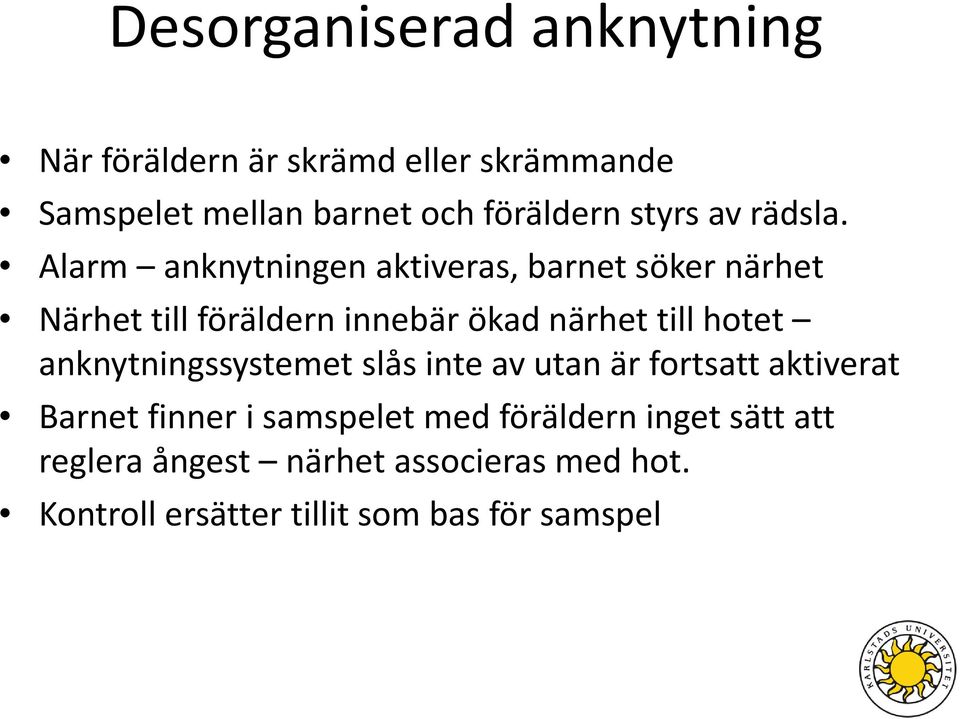 Desorganiserad anknytning

• När föräldern är skrämd eller skrämmande
• Samspelet mellan barnet och föräldern styrs av rädsla.
• Alarm – anknytningen aktiveras, barnet söker närhet
• Närhet till föräldern innebär ökad närhet till hotet – anknytningssystemet slås inte av utan är fortsatt aktiverat
• Barnet finner i samspelet med föräldern inget sätt att reglera ångest – närhet associeras med hot.
• Kontroll ersätter tillit som bas för samspel

KARLSTADS UNIVERSITET